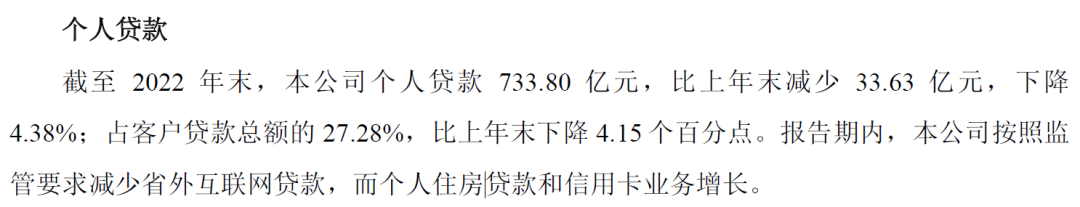 个人贷款

截至 2022 年末，本公司个人贷款 733.80 亿元，比上年末减少 33.63 亿元，下降 4.38%；占客户贷款总额的 27.28%，比上年末下降 4.15 个百分点。报告期内，本公司按照监管要求减少省外互联网贷款，而个人住房贷款和信用卡业务增长。